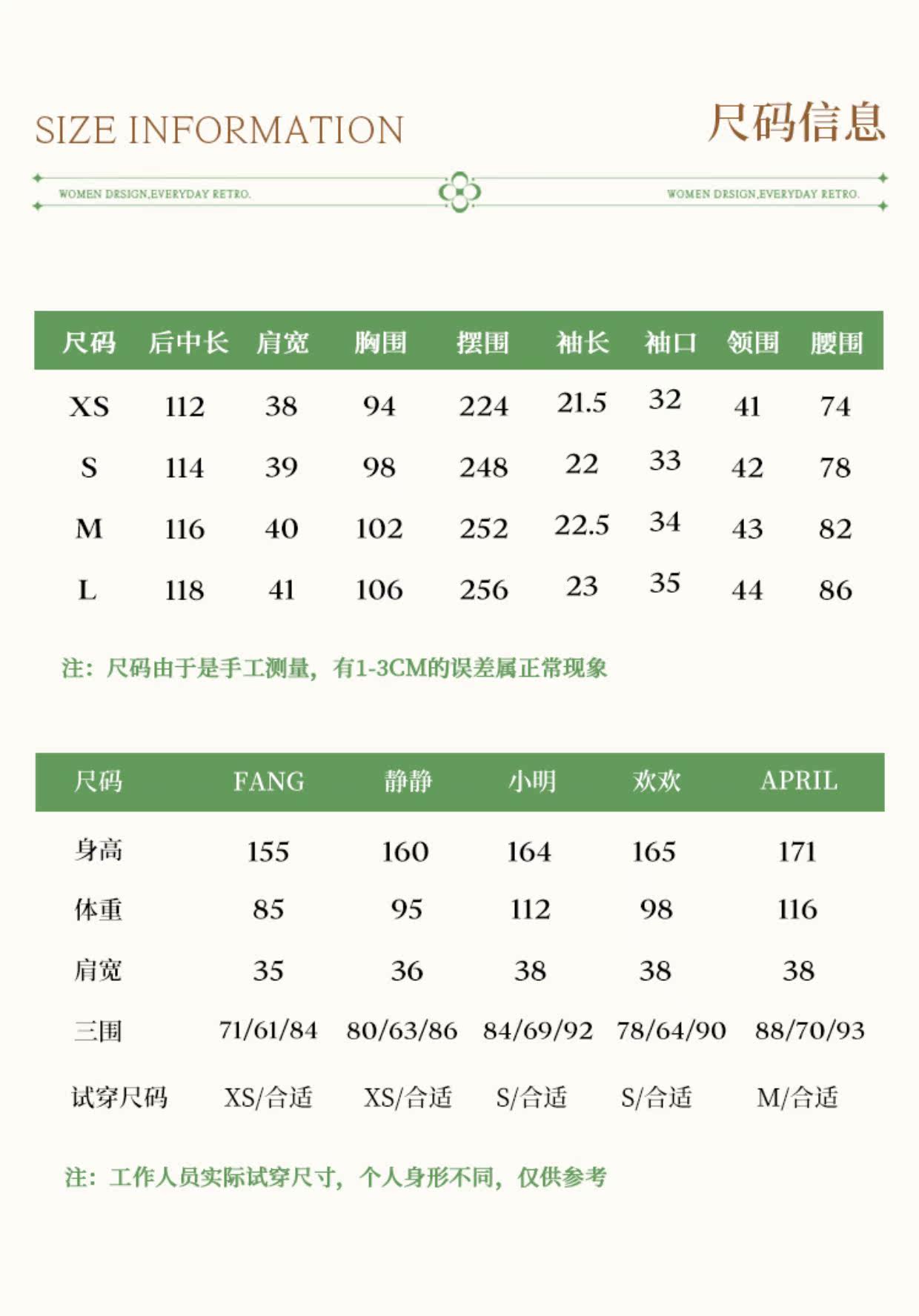 SIZE INFORMATION

尺码信息

WOMEN DRSIGN,EVERYDAY RETRO.

WOMEN DRSIGN,EVERYDAY RETRO.

| 尺码 | 后中长 | 肩宽 | 胸围 | 摆围 | 袖长 | 袖口 | 领围 | 腰围 |
|---|---|---|---|---|---|---|---|---|
| XS | 112 | 38 | 94 | 224 | 21.5 | 32 | 41 | 74 |
| S | 114 | 39 | 98 | 248 | 22 | 33 | 42 | 78 |
| M | 116 | 40 | 102 | 252 | 22.5 | 34 | 43 | 82 |
| L | 118 | 41 | 106 | 256 | 23 | 35 | 44 | 86 |

注：尺码由于是手工测量，有1-3CM的误差属正常现象

| 尺码 | FANG | 静静 | 小明 | 欢欢 | APRIL |
|---|---|---|---|---|---|
| 身高 | 155 | 160 | 164 | 165 | 171 |
| 体重 | 85 | 95 | 112 | 98 | 116 |
| 肩宽 | 35 | 36 | 38 | 38 | 38 |
| 三围 | 71/61/84 | 80/63/86 | 84/69/92 | 78/64/90 | 88/70/93 |
| 试穿尺码 | XS/合适 | XS/合适 | S/合适 | S/合适 | M/合适 |

注：工作人员实际试穿尺寸，个人身形不同，仅供参考